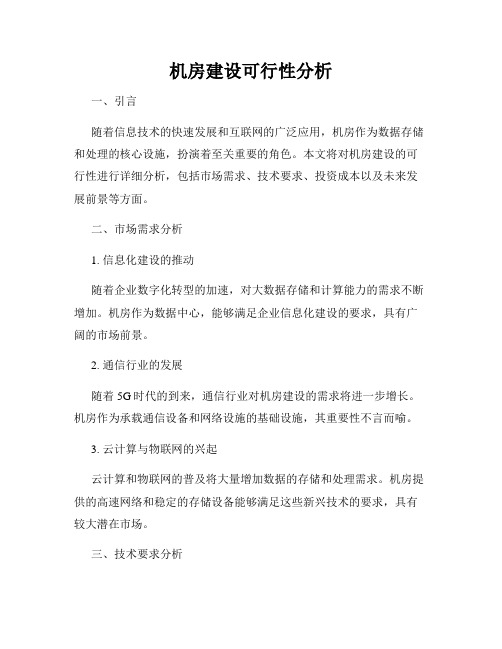 机房建设可行性分析

一、引言

随着信息技术的快速发展和互联网的广泛应用，机房作为数据存储和处理的核心设施，扮演着至关重要的角色。本文将对机房建设的可行性进行详细分析，包括市场需求、技术要求、投资成本以及未来发展前景等方面。

二、市场需求分析

1. 信息化建设的推动

随着企业数字化转型的加速，对大数据存储和计算能力的需求不断增加。机房作为数据中心，能够满足企业信息化建设的要求，具有广阔的市场前景。

2. 通信行业的发展

随着 5G 时代的到来，通信行业对机房建设的需求将进一步增长。机房作为承载通信设备和网络设施的基础设施，其重要性不言而喻。

3. 云计算与物联网的兴起

云计算和物联网的普及将大量增加数据的存储和处理需求。机房提供的高速网络和稳定的存储设备能够满足这些新兴技术的要求，具有较大潜在市场。

三、技术要求分析